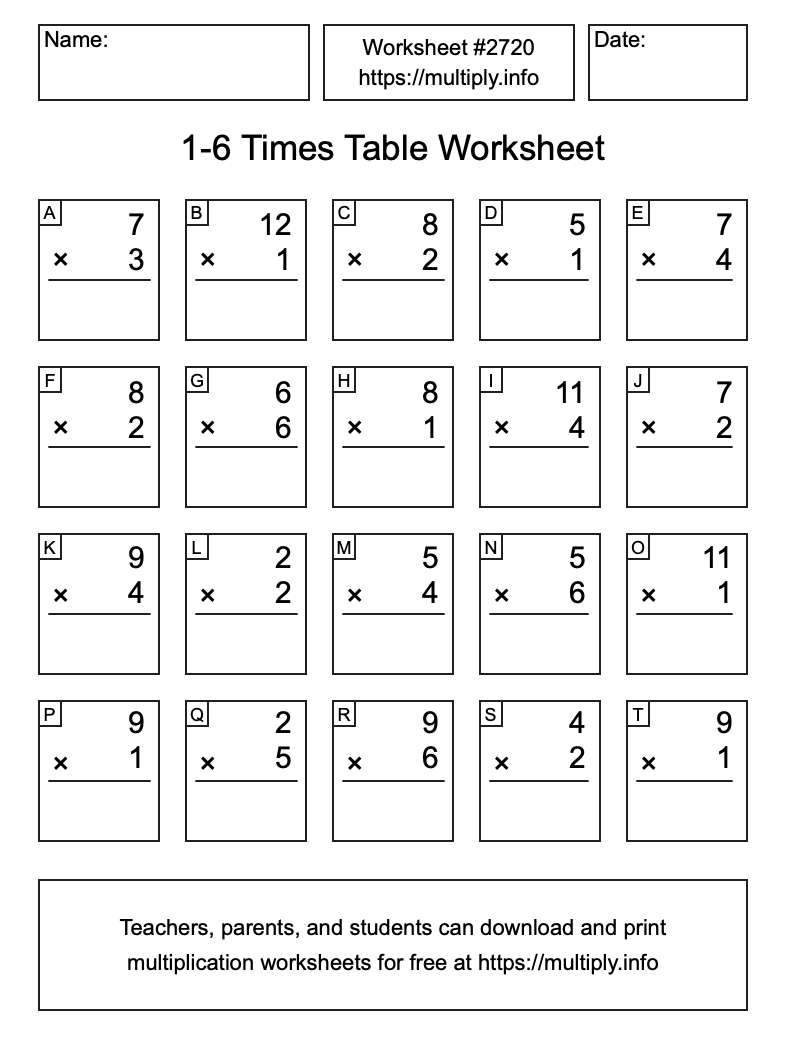 Name:

Worksheet #2720
https://multiply.info

Date:

1-6 Times Table Worksheet

A
7
× 3

B
12
× 1

C
8
× 2

D
5
× 1

E
7
× 4

F
8
× 2

G
6
× 6

H
8
× 1

I
11
× 4

J
7
× 2

K
9
× 4

L
2
× 2

M
5
× 4

N
5
× 6

O
11
× 1

P
9
× 1

Q
2
× 5

R
9
× 6

S
4
× 2

T
9
× 1

Teachers, parents, and students can download and print multiplication worksheets for free at https://multiply.info